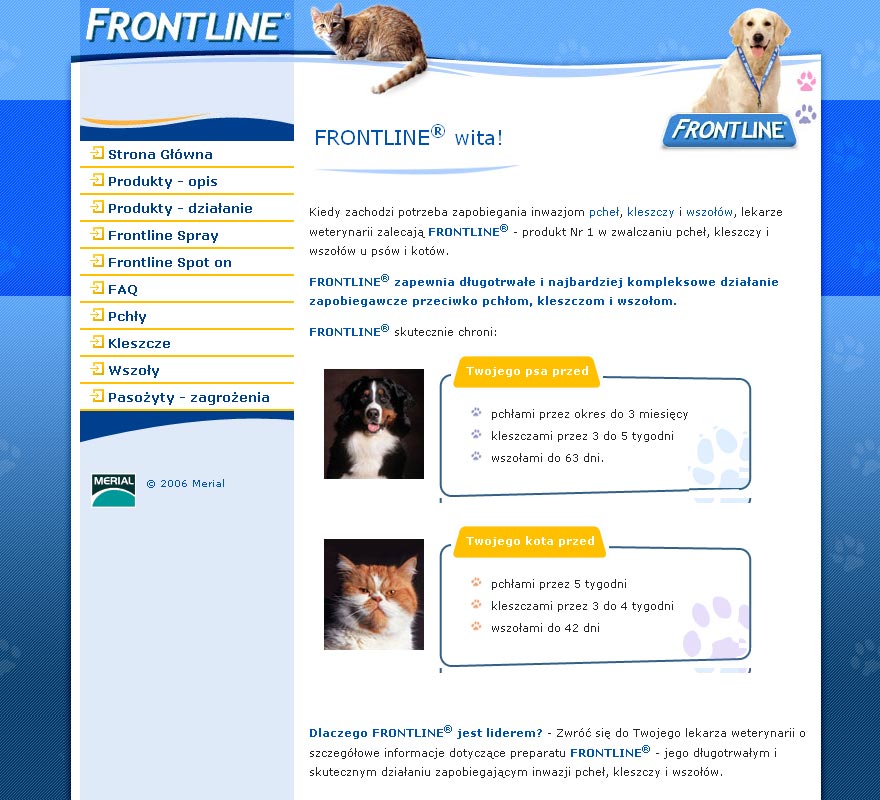 FRONTLINE®

FRONTLINE

Strona Główna
Produkty - opis
Produkty - działanie
Frontline Spray
Frontline Spot on
FAQ
Pchły
Kleszcze
Wszoły
Pasożyty - zagrożenia

MERIAL © 2006 Merial

FRONTLINE® wita!

Kiedy zachodzi potrzeba zapobiegania inwazjom pcheł, kleszczy i wszołów, lekarze weterynarii zalecają FRONTLINE® - produkt Nr 1 w zwalczaniu pcheł, kleszczy i wszołów u psów i kotów.

FRONTLINE® zapewnia długotrwałe i najbardziej kompleksowe działanie zapobiegawcze przeciwko pchłom, kleszczom i wszołom.

FRONTLINE® skutecznie chroni:

Twojego psa przed
pchłami przez okres do 3 miesięcy
kleszczami przez 3 do 5 tygodni
wszołami do 63 dni.

Twojego kota przed
pchłami przez 5 tygodni
kleszczami przez 3 do 4 tygodni
wszołami do 42 dni

Dlaczego FRONTLINE® jest liderem? - Zwróć się do Twojego lekarza weterynarii o szczegółowe informacje dotyczące preparatu FRONTLINE® - jego długotrwałym i skutecznym działaniu zapobiegającym inwazji pcheł, kleszczy i wszołów.